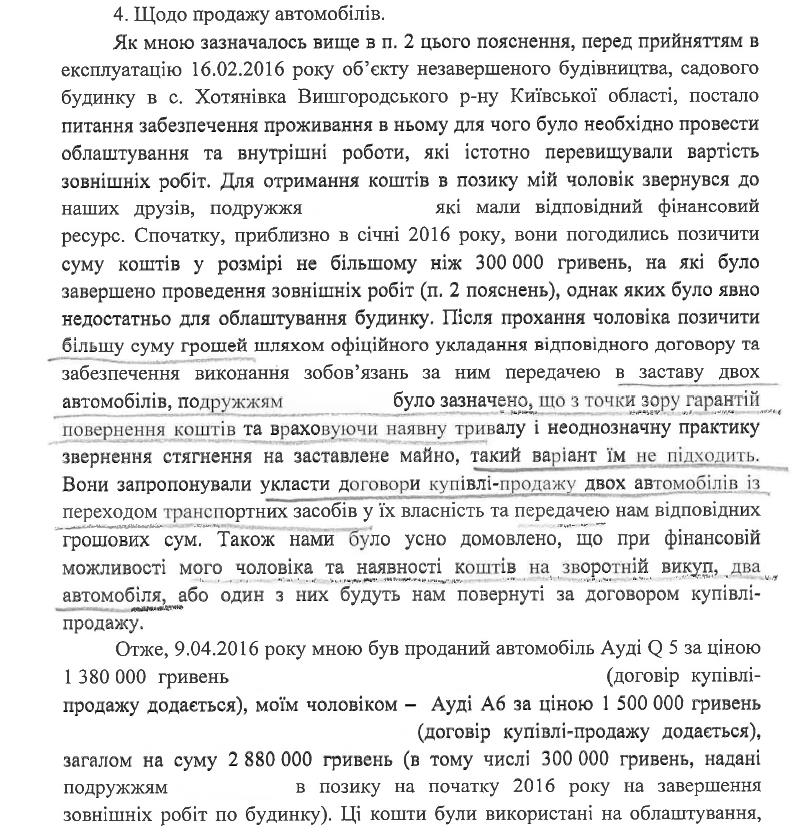 4. Щодо продажу автомобілів.

Як мною зазначалось вище в п. 2 цього пояснення, перед прийняттям в експлуатацію 16.02.2016 року об'єкту незавершеного будівництва, садового будинку в с. Хотянівка Вишгородського р-ну Київської області, постало питання забезпечення проживання в ньому для чого було необхідно провести облаштування та внутрішні роботи, які істотно перевищували вартість зовнішніх робіт. Для отримання коштів в позику мій чоловік звернувся до наших друзів, подружжя які мали відповідний фінансовий ресурс. Спочатку, приблизно в січні 2016 року, вони погодились позичити суму коштів у розмірі не більшому ніж 300 000 гривень, на які було завершено проведення зовнішніх робіт (п. 2 пояснень), однак яких було явно недостатньо для облаштування будинку. Після прохання чоловіка позичити більшу суму грошей шляхом офіційного укладання відповідного договору та забезпечення виконання зобов'язань за ним передачею в заставу двох автомобілів, подружжям було зазначено, що з точки зору гарантій повернення коштів та враховуючи наявну тривалу і неоднозначну практику звернення стягнення на заставлене майно, такий варіант їм не підходить. Вони запропонували укласти договори купівлі-продажу двох автомобілів із переходом транспортних засобів у їх власність та передачею нам відповідних грошових сум. Також нами було усно домовлено, що при фінансовій можливості мого чоловіка та наявності коштів на зворотній викуп, два автомобіля, або один з них будуть нам повернуті за договором купівлі-продажу.

Отже, 9.04.2016 року мною був проданий автомобіль Ауді Q 5 за ціною 1 380 000 гривень (договір купівлі-продажу додається), моїм чоловіком – Ауді А6 за ціною 1 500 000 гривень (договір купівлі-продажу додається), загалом на суму 2 880 000 гривень (в тому числі 300 000 гривень, надані подружжям в позику на початку 2016 року на завершення зовнішніх робіт по будинку). Ці кошти були використані на облаштування,